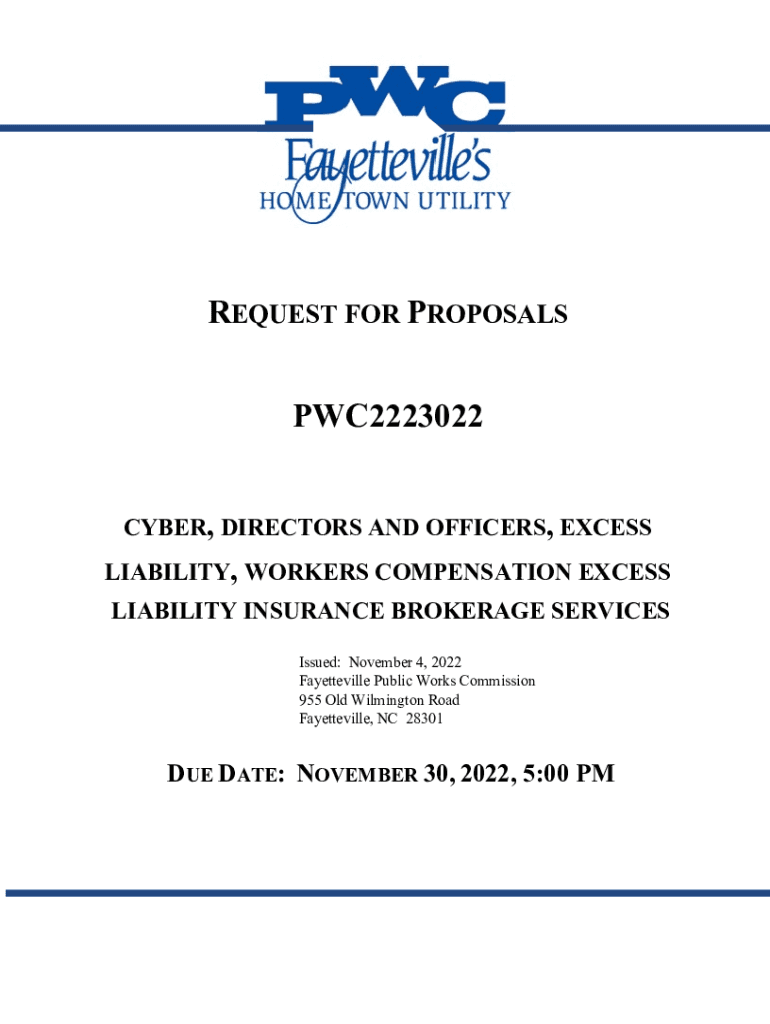 PWC
Fayetteville's
HOME TOWN UTILITY

REQUEST FOR PROPOSALS

PWC2223022

CYBER, DIRECTORS AND OFFICERS, EXCESS LIABILITY, WORKERS COMPENSATION EXCESS LIABILITY INSURANCE BROKERAGE SERVICES

Issued: November 4, 2022
Fayetteville Public Works Commission
955 Old Wilmington Road
Fayetteville, NC 28301

DUE DATE: NOVEMBER 30, 2022, 5:00 PM